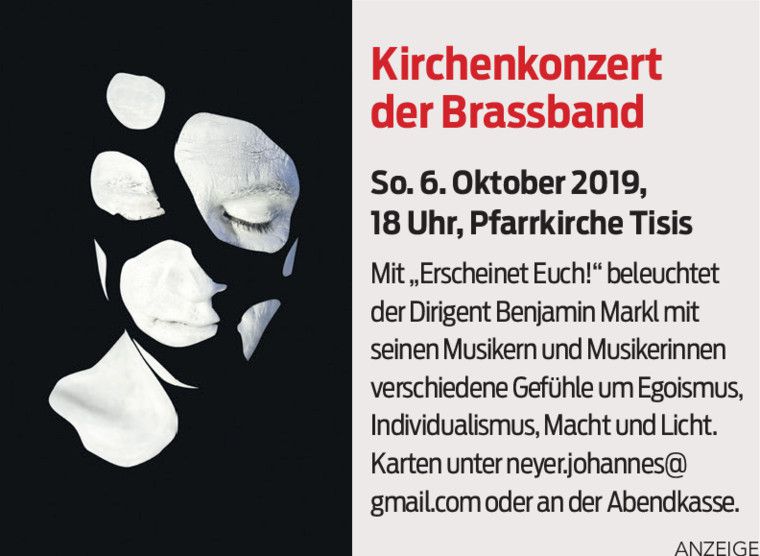 Kirchenkonzert der Brassband

So. 6. Oktober 2019, 18 Uhr, Pfarrkirche Tisis

Mit „Erscheinet Euch!“ beleuchtet der Dirigent Benjamin Markl mit seinen Musikern und Musikerinnen verschiedene Gefühle um Egoismus, Individualismus, Macht und Licht. Karten unter neyer.johannes@gmail.com oder an der Abendkasse.

ANZEIGE